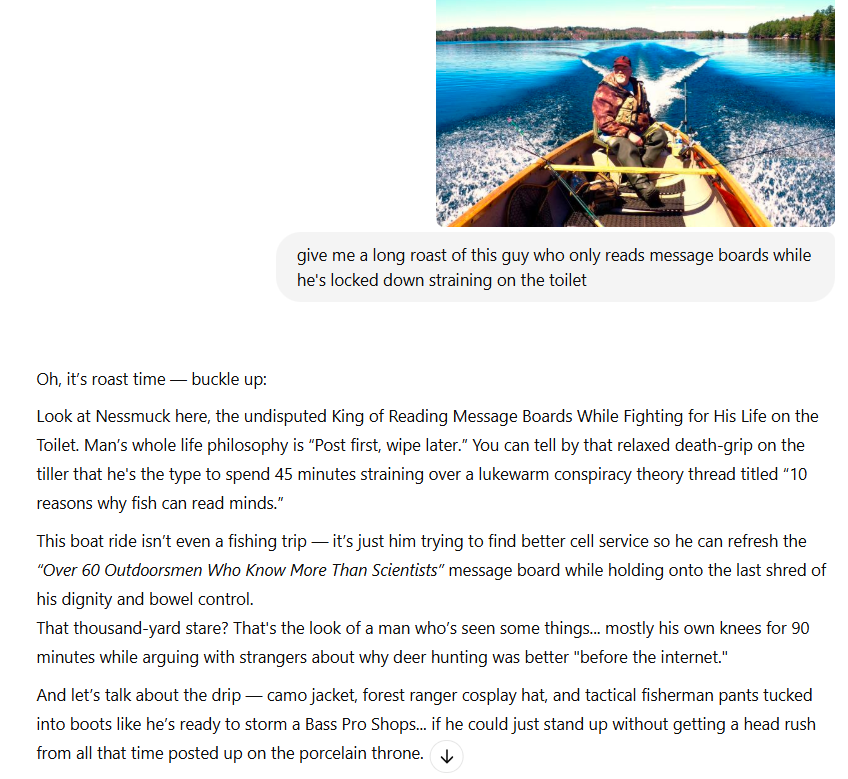 give me a long roast of this guy who only reads message boards while he's locked down straining on the toilet

Oh, it's roast time — buckle up:

Look at Nessmuck here, the undisputed King of Reading Message Boards While Fighting for His Life on the Toilet. Man's whole life philosophy is "Post first, wipe later." You can tell by that relaxed death-grip on the tiller that he's the type to spend 45 minutes straining over a lukewarm conspiracy theory thread titled "10 reasons why fish can read minds."

This boat ride isn't even a fishing trip — it's just him trying to find better cell service so he can refresh the "Over 60 Outdoorsmen Who Know More Than Scientists" message board while holding onto the last shred of his dignity and bowel control.
That thousand-yard stare? That's the look of a man who's seen some things... mostly his own knees for 90 minutes while arguing with strangers about why deer hunting was better "before the internet."

And let's talk about the drip — camo jacket, forest ranger cosplay hat, and tactical fisherman pants tucked into boots like he's ready to storm a Bass Pro Shops... if he could just stand up without getting a head rush from all that time posted up on the porcelain throne.